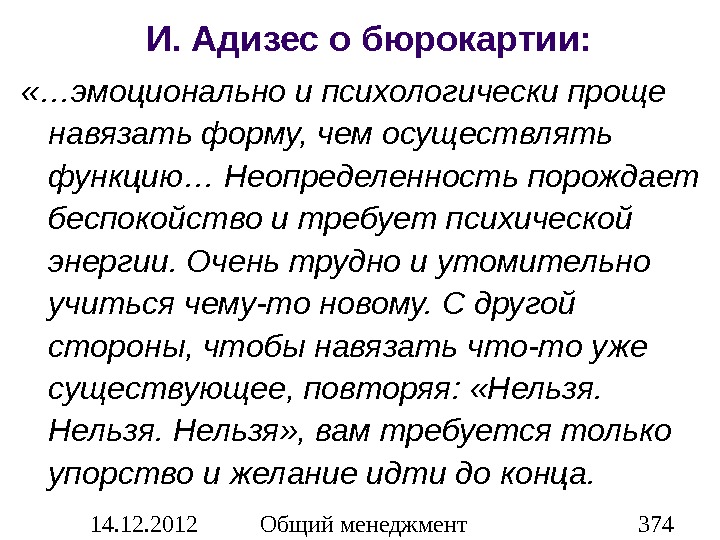 И. Адизес о бюрокартии:

«…эмоционально и психологически проще навязать форму, чем осуществлять функцию… Неопределенность порождает беспокойство и требует психической энергии. Очень трудно и утомительно учиться чему-то новому. С другой стороны, чтобы навязать что-то уже существующее, повторяя: «Нельзя. Нельзя. Нельзя», вам требуется только упорство и желание идти до конца.

14.12.2012 Общий менеджмент 374